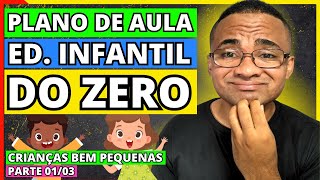 PLANO DE AULA
ED. INFANTIL
DO ZERO

CRIANÇAS BEM PEQUENAS
PARTE 01/03